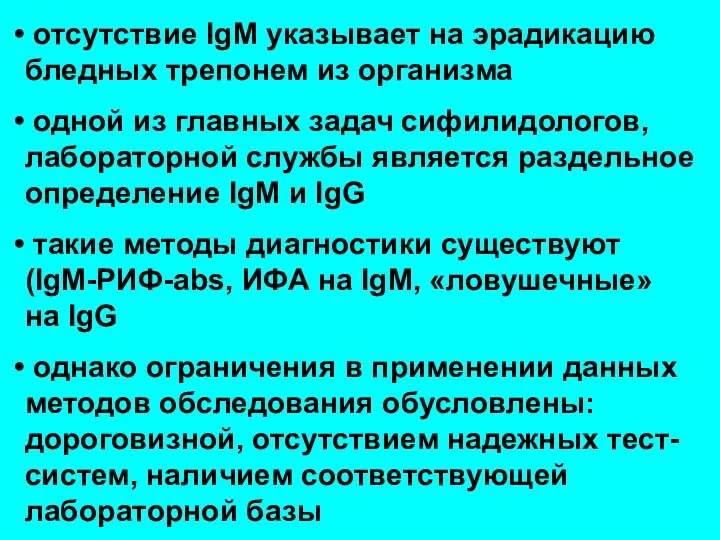 • отсутствие IgM указывает на эрадикацию бледных трепонем из организма

• одной из главных задач сифилидологов, лабораторной службы является раздельное определение IgM и IgG

• такие методы диагностики существуют (IgM-РИФ-abs, ИФА на IgM, «ловушечные» на IgG

• однако ограничения в применении данных методов обследования обусловлены: дороговизной, отсутствием надежных тест-систем, наличием соответствующей лабораторной базы